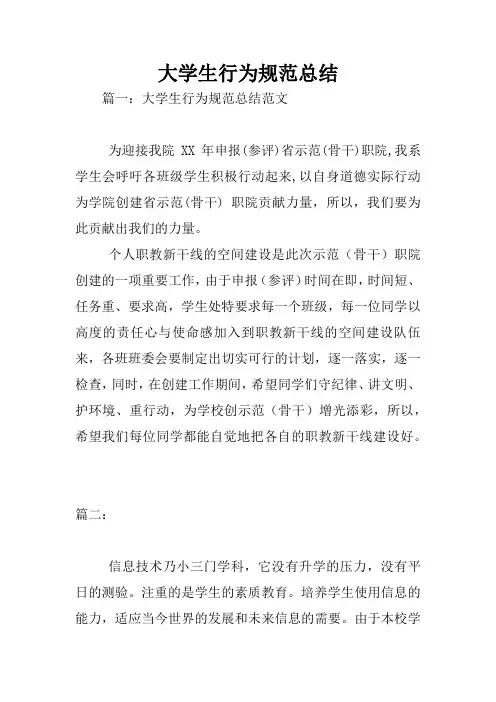 大学生行为规范总结

篇一：大学生行为规范总结范文

为迎接我院 XX 年申报(参评)省示范(骨干)职院,我系学生会呼吁各班级学生积极行动起来,以自身道德实际行动为学院创建省示范(骨干) 职院贡献力量，所以，我们要为此贡献出我们的力量。

个人职教新干线的空间建设是此次示范（骨干）职院创建的一项重要工作，由于申报（参评）时间在即，时间短、任务重、要求高，学生处特要求每一个班级，每一位同学以高度的责任心与使命感加入到职教新干线的空间建设队伍来，各班班委会要制定出切实可行的计划，逐一落实，逐一检查，同时，在创建工作期间，希望同学们守纪律、讲文明、护环境、重行动，为学校创示范（骨干）增光添彩，所以，希望我们每位同学都能自觉地把各自的职教新干线建设好。

篇二：

信息技术乃小三门学科，它没有升学的压力，没有平日的测验。注重的是学生的素质教育。培养学生使用信息的能力，适应当今世界的发展和未来信息的需要。由于本校学